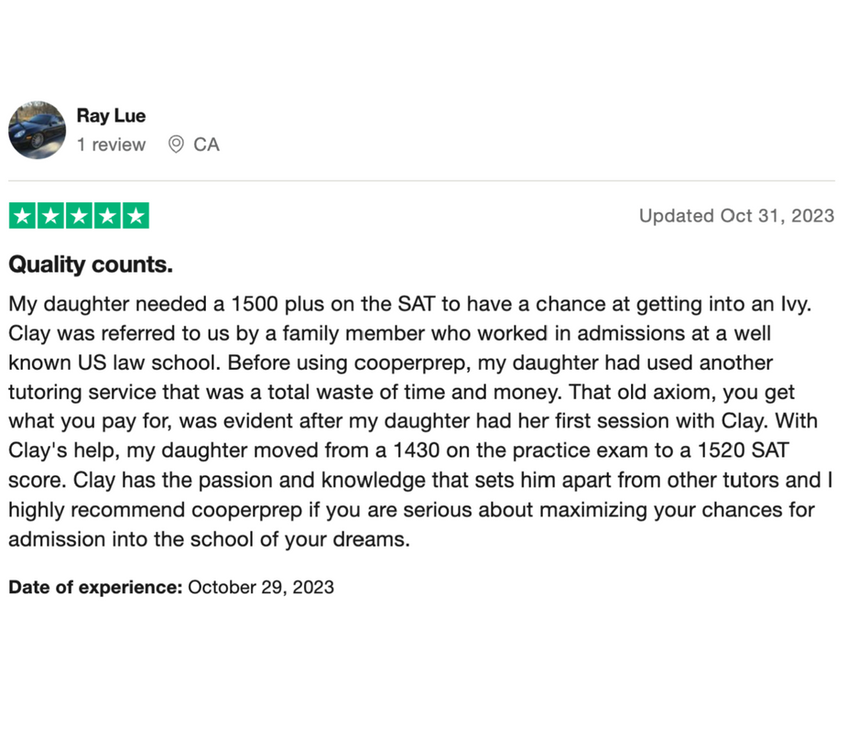 Ray Lue
1 review CA

Updated Oct 31, 2023

Quality counts.

My daughter needed a 1500 plus on the SAT to have a chance at getting into an Ivy. Clay was referred to us by a family member who worked in admissions at a well known US law school. Before using cooperprep, my daughter had used another tutoring service that was a total waste of time and money. That old axiom, you get what you pay for, was evident after my daughter had her first session with Clay. With Clay's help, my daughter moved from a 1430 on the practice exam to a 1520 SAT score. Clay has the passion and knowledge that sets him apart from other tutors and I highly recommend cooperprep if you are serious about maximizing your chances for admission into the school of your dreams.

Date of experience: October 29, 2023